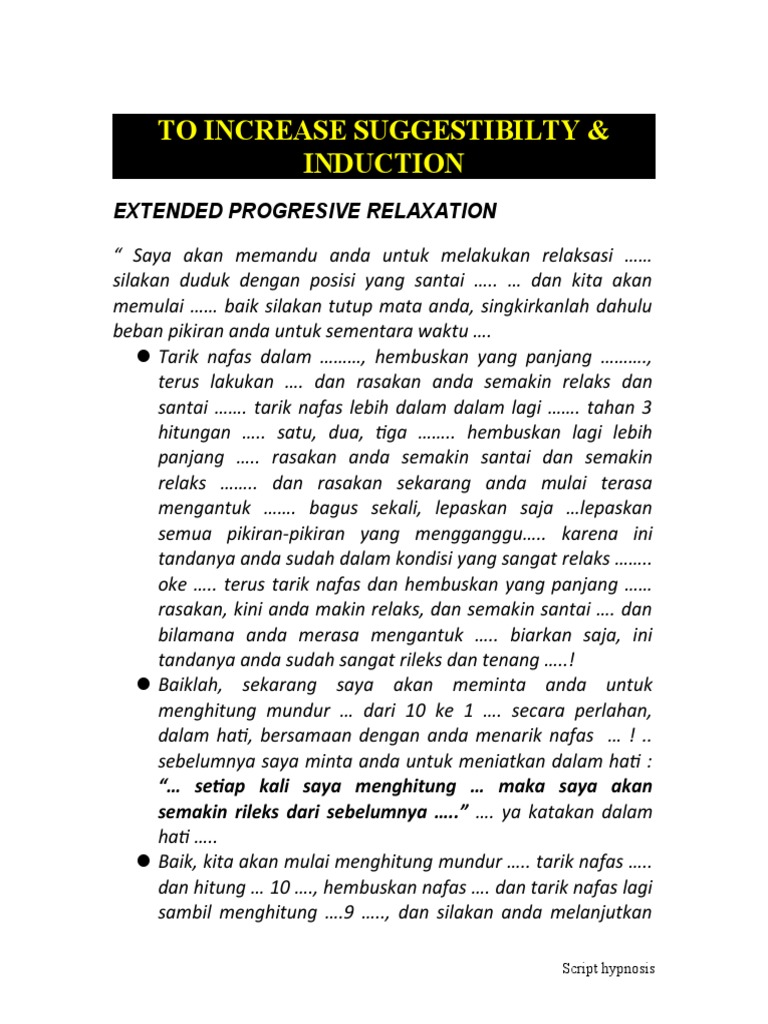 TO INCREASE SUGGESTIBILTY & INDUCTION

EXTENDED PROGRESIVE RELAXATION

" Saya akan memandu anda untuk melakukan relaksasi …… silakan duduk dengan posisi yang santai ….. … dan kita akan memulai …… baik silakan tutup mata anda, singkirkanlah dahulu beban pikiran anda untuk sementara waktu ….

• Tarik nafas dalam ………, hembuskan yang panjang ………., terus lakukan …. dan rasakan anda semakin relaks dan santai ……. tarik nafas lebih dalam dalam lagi ……. tahan 3 hitungan ….. satu, dua, tiga …….. hembuskan lagi lebih panjang ….. rasakan anda semakin santai dan semakin relaks …….. dan rasakan sekarang anda mulai terasa mengantuk ……. bagus sekali, lepaskan saja …lepaskan semua pikiran-pikiran yang mengganggu….. karena ini tandanya anda sudah dalam kondisi yang sangat relaks …….. oke ….. terus tarik nafas dan hembuskan yang panjang …… rasakan, kini anda makin relaks, dan semakin santai …. dan bilamana anda merasa mengantuk ….. biarkan saja, ini tandanya anda sudah sangat rileks dan tenang …..!

• Baiklah, sekarang saya akan meminta anda untuk menghitung mundur … dari 10 ke 1 …. secara perlahan, dalam hati, bersamaan dengan anda menarik nafas … ! .. sebelumnya saya minta anda untuk meniatkan dalam hati : "… setiap kali saya menghitung … maka saya akan semakin rileks dari sebelumnya ….." …. ya katakan dalam hati …..

• Baik, kita akan mulai menghitung mundur ….. tarik nafas ….. dan hitung … 10 …., hembuskan nafas …. dan tarik nafas lagi sambil menghitung ….9 ….., dan silakan anda melanjutkan

Script hypnosis